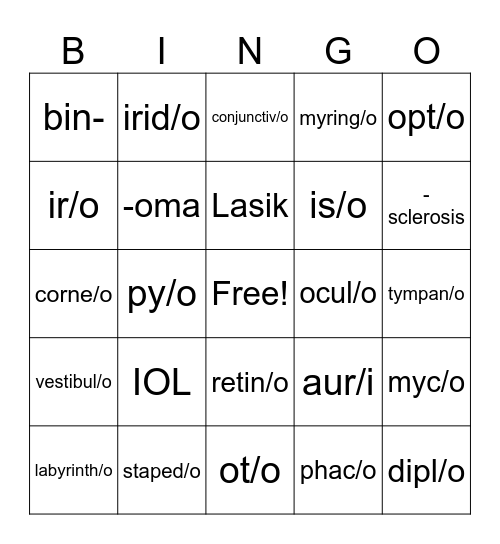 | B | I | N | G | O |
|---|---|---|---|---|
| bin- | irid/o | conjunctiv/o | myring/o | opt/o |
| ir/o | -oma | Lasik | is/o | -sclerosis |
| corne/o | py/o | Free! | ocul/o | tympan/o |
| vestibul/o | IOL | retin/o | aur/i | myc/o |
| labyrinth/o | staped/o | ot/o | phac/o | dipl/o |